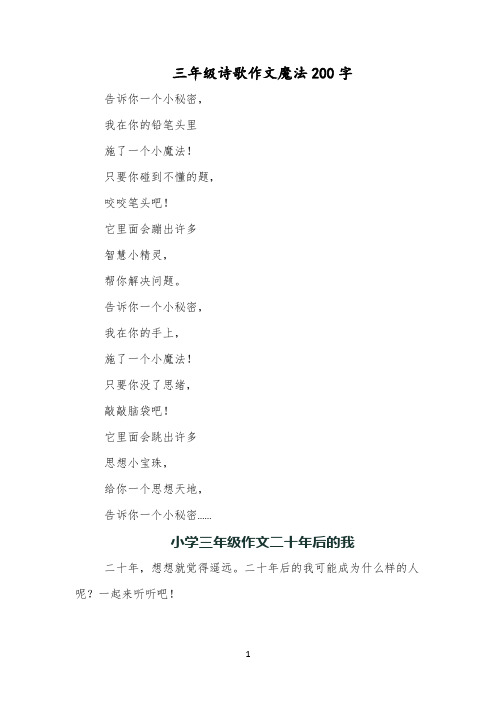 三年级诗歌作文魔法200字

告诉你一个小秘密，

我在你的铅笔头里

施了一个小魔法！

只要你碰到不懂的题，

咬咬笔头吧！

它里面会蹦出许多

智慧小精灵，

帮你解决问题。

告诉你一个小秘密，

我在你的手上，

施了一个小魔法！

只要你没了思绪，

敲敲脑袋吧！

它里面会跳出许多

思想小宝珠，

给你一个思想天地，

告诉你一个小秘密……

小学三年级作文二十年后的我

二十年，想想就觉得遥远。二十年后的我可能成为什么样的人呢？一起来听听吧！

1